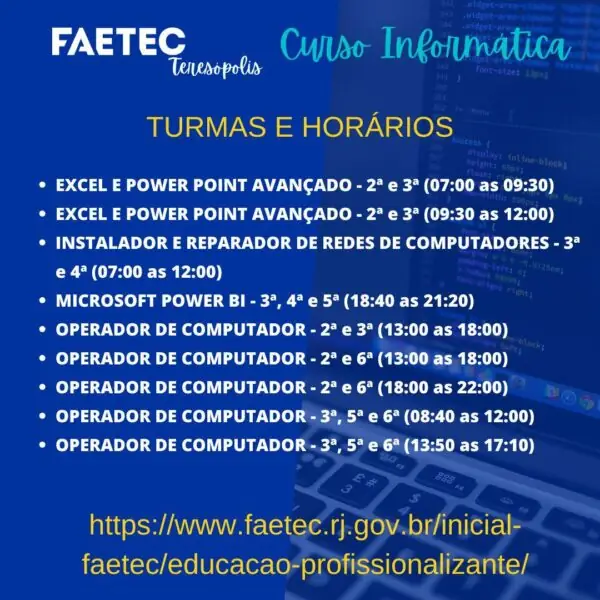 FAETEC
Teresópolis

Curso Informática

TURMAS E HORÁRIOS

• EXCEL E POWER POINT AVANÇADO - 2ª e 3ª (07:00 as 09:30)
• EXCEL E POWER POINT AVANÇADO - 2ª e 3ª (09:30 as 12:00)
• INSTALADOR E REPARADOR DE REDES DE COMPUTADORES - 3ª e 4ª (07:00 as 12:00)
• MICROSOFT POWER BI - 3ª, 4ª e 5ª (18:40 as 21:20)
• OPERADOR DE COMPUTADOR - 2ª e 3ª (13:00 as 18:00)
• OPERADOR DE COMPUTADOR - 2ª e 6ª (13:00 as 18:00)
• OPERADOR DE COMPUTADOR - 2ª e 6ª (18:00 as 22:00)
• OPERADOR DE COMPUTADOR - 3ª, 5ª e 6ª (08:40 as 12:00)
• OPERADOR DE COMPUTADOR - 3ª, 5ª e 6ª (13:50 as 17:10)

https://www.faetec.rj.gov.br/inicial-faetec/educacao-profissionalizante/